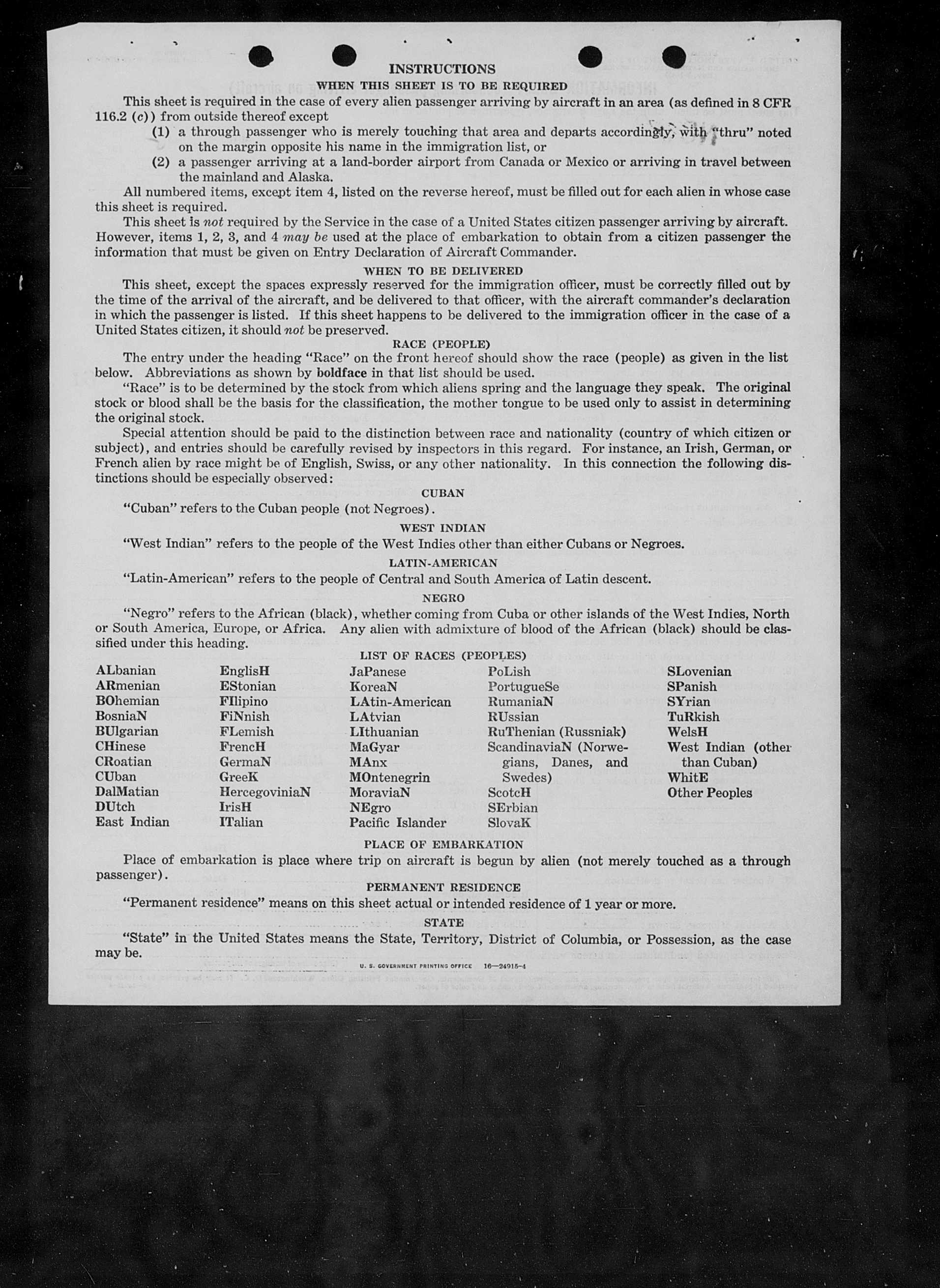 INSTRUCTIONS

WHEN THIS SHEET IS TO BE REQUIRED

This sheet is required in the case of every alien passenger arriving by aircraft in an area (as defined in 8 CFR 116.2 (c)) from outside thereof except

(1) a through passenger who is merely touching that area and departs accordingly, with "thru" noted on the margin opposite his name in the immigration list, or

(2) a passenger arriving at a land-border airport from Canada or Mexico or arriving in travel between the mainland and Alaska.

All numbered items, except item 4, listed on the reverse hereof, must be filled out for each alien in whose case this sheet is required.

This sheet is not required by the Service in the case of a United States citizen passenger arriving by aircraft. However, items 1, 2, 3, and 4 may be used at the place of embarkation to obtain from a citizen passenger the information that must be given on Entry Declaration of Aircraft Commander.

WHEN TO BE DELIVERED

This sheet, except the spaces expressly reserved for the immigration officer, must be correctly filled out by the time of the arrival of the aircraft, and be delivered to that officer, with the aircraft commander's declaration in which the passenger is listed. If this sheet happens to be delivered to the immigration officer in the case of a United States citizen, it should not be preserved.

RACE (PEOPLE)

The entry under the heading "Race" on the front hereof should show the race (people) as given in the list below. Abbreviations as shown by boldface in that list should be used.

"Race" is to be determined by the stock from which aliens spring and the language they speak. The original stock or blood shall be the basis for the classification, the mother tongue to be used only to assist in determining the original stock.

Special attention should be paid to the distinction between race and nationality (country of which citizen or subject), and entries should be carefully revised by inspectors in this regard. For instance, an Irish, German, or French alien by race might be of English, Swiss, or any other nationality. In this connection the following distinctions should be especially observed:

CUBAN

"Cuban" refers to the Cuban people (not Negroes).

WEST INDIAN

"West Indian" refers to the people of the West Indies other than either Cubans or Negroes.

LATIN-AMERICAN

"Latin-American" refers to the people of Central and South America of Latin descent.

NEGRO

"Negro" refers to the African (black), whether coming from Cuba or other islands of the West Indies, North or South America, Europe, or Africa. Any alien with admixture of blood of the African (black) should be classified under this heading.

LIST OF RACES (PEOPLES)

ALbanian
ARmenian
BOhemian
BosniaN
BUlgarian
CHinese
CRoatian
CUban
DalMatian
DUtch
East Indian

EnglisH
EStonian
FIlipino
FiNnish
FLemish
FrencH
GermaN
GreeK
HercegoviniaN
IrisH
ITalian

JaPanese
KoreaN
LAtin-American
LAtvian
LIthuanian
MaGyar
MAnx
MOntenegrin
MoraviaN
NEgro
Pacific Islander

PoLish
PortugueSe
RumaniaN
RUssian
RuThenian (Russniak)
ScandinaviaN (Norwegians, Danes, and Swedes)
ScotcH
SErbian
SlovaK

SLovenian
SPanish
SYrian
TuRkish
WelsH
West Indian (other than Cuban)
WhitE
Other Peoples

PLACE OF EMBARKATION

Place of embarkation is place where trip on aircraft is begun by alien (not merely touched as a through passenger).

PERMANENT RESIDENCE

"Permanent residence" means on this sheet actual or intended residence of 1 year or more.

STATE

"State" in the United States means the State, Territory, District of Columbia, or Possession, as the case may be.

U. S. GOVERNMENT PRINTING OFFICE 16—24915-4